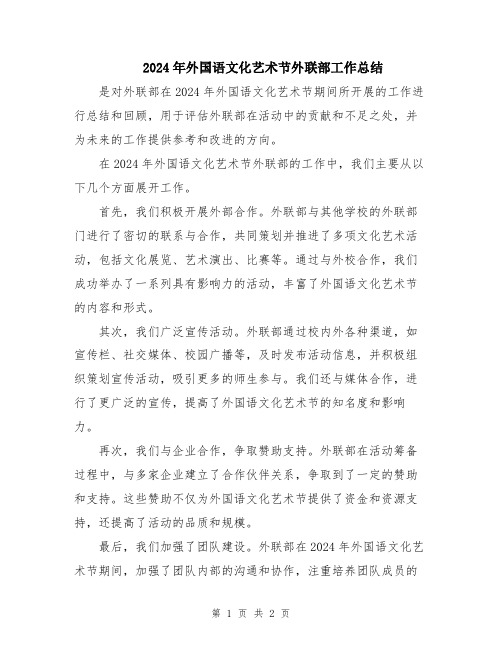 2024年外国语文化艺术节外联部工作总结

是对外联部在2024年外国语文化艺术节期间所开展的工作进行总结和回顾，用于评估外联部在活动中的贡献和不足之处，并为未来的工作提供参考和改进的方向。

在2024年外国语文化艺术节外联部的工作中，我们主要从以下几个方面展开工作。

首先，我们积极开展外部合作。外联部与其他学校的外联部门进行了密切的联系与合作，共同策划并推进了多项文化艺术活动，包括文化展览、艺术演出、比赛等。通过与外校合作，我们成功举办了一系列具有影响力的活动，丰富了外国语文化艺术节的内容和形式。

其次，我们广泛宣传活动。外联部通过校内外各种渠道，如宣传栏、社交媒体、校园广播等，及时发布活动信息，并积极组织策划宣传活动，吸引更多的师生参与。我们还与媒体合作，进行了更广泛的宣传，提高了外国语文化艺术节的知名度和影响力。

再次，我们与企业合作，争取赞助支持。外联部在活动筹备过程中，与多家企业建立了合作伙伴关系，争取到了一定的赞助和支持。这些赞助不仅为外国语文化艺术节提供了资金和资源支持，还提高了活动的品质和规模。

最后，我们加强了团队建设。外联部在2024年外国语文化艺术节期间，加强了团队内部的沟通和协作，注重培养团队成员的

第 1 页 共 2 页